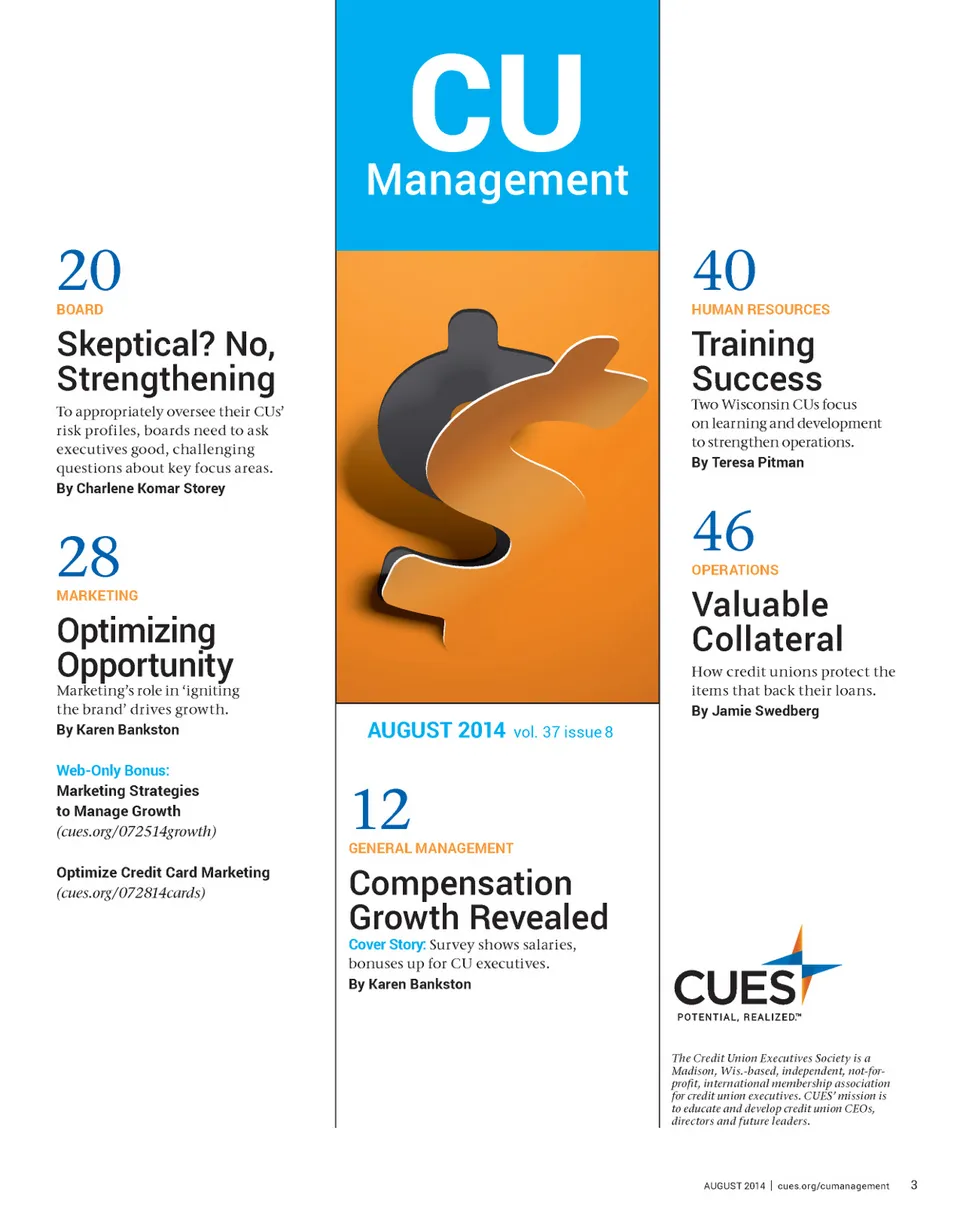 20
BOARD
Skeptical? No, Strengthening
To appropriately oversee their CUs' risk profiles, boards need to ask executives good, challenging questions about key focus areas.
By Charlene Komar Storey

28
MARKETING
Optimizing Opportunity
Marketing's role in 'igniting the brand' drives growth.
By Karen Bankston

Web-Only Bonus:
Marketing Strategies to Manage Growth
(cues.org/072514growth)

Optimize Credit Card Marketing
(cues.org/072814cards)

CU
Management

AUGUST 2014 vol. 37 issue 8

12
GENERAL MANAGEMENT
Compensation Growth Revealed
Cover Story: Survey shows salaries, bonuses up for CU executives.
By Karen Bankston

40
HUMAN RESOURCES
Training Success
Two Wisconsin CUs focus on learning and development to strengthen operations.
By Teresa Pitman

46
OPERATIONS
Valuable Collateral
How credit unions protect the items that back their loans.
By Jamie Swedberg

CUES
POTENTIAL, REALIZED.™

The Credit Union Executives Society is a Madison, Wis.-based, independent, not-for-profit, international membership association for credit union executives. CUES' mission is to educate and develop credit union CEOs, directors and future leaders.

AUGUST 2014 | cues.org/cumanagement 3